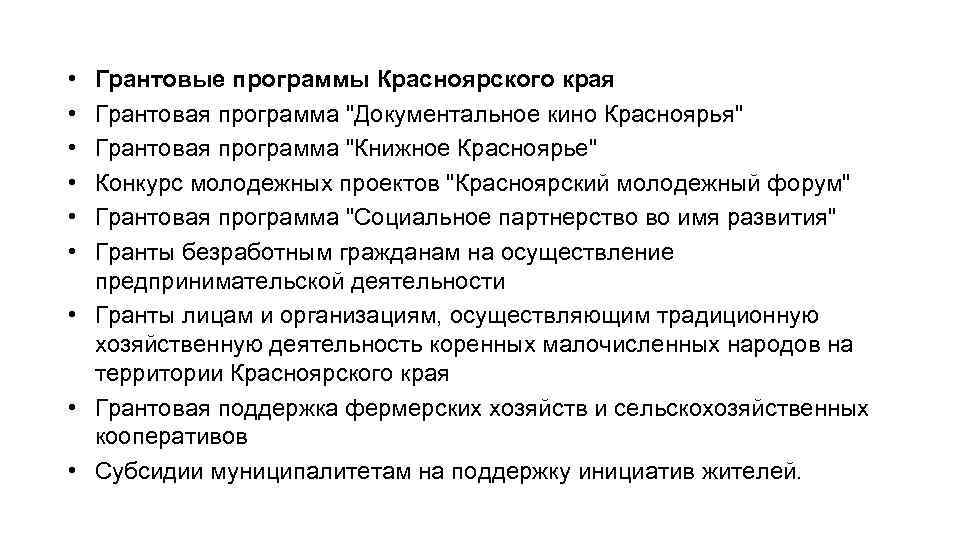 • Грантовые программы Красноярского края
• Грантовая программа "Документальное кино Красноярья"
• Грантовая программа "Книжное Красноярье"
• Конкурс молодежных проектов "Красноярский молодежный форум"
• Грантовая программа "Социальное партнерство во имя развития"
• Гранты безработным гражданам на осуществление предпринимательской деятельности
• Гранты лицам и организациям, осуществляющим традиционную хозяйственную деятельность коренных малочисленных народов на территории Красноярского края
• Грантовая поддержка фермерских хозяйств и сельскохозяйственных кооперативов
• Субсидии муниципалитетам на поддержку инициатив жителей.